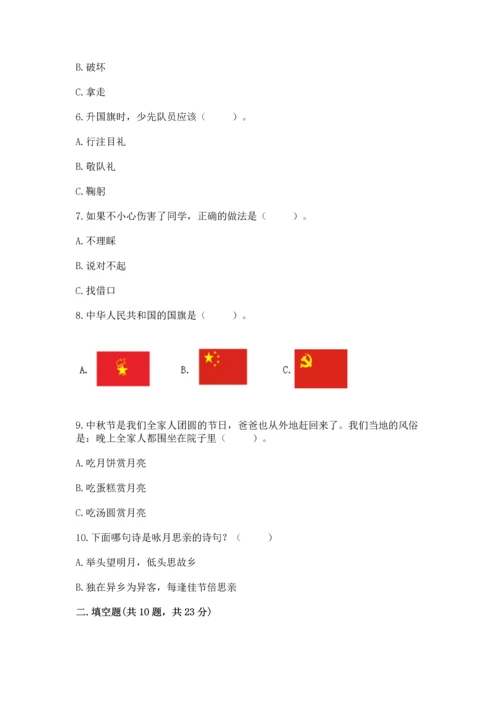 B. 破坏

C. 拿走

6. 升国旗时，少先队员应该（　　）。

A. 行注目礼

B. 敬队礼

C. 鞠躬

7. 如果不小心伤害了同学，正确的做法是（　　）。

A. 不理睬

B. 说对不起

C. 找借口

8. 中华人民共和国的国旗是（　　）。

A.　　B.　　C.

9. 中秋节是我们全家人团圆的节日，爸爸也从外地赶回来了。我们当地的风俗是：晚上全家人都围坐在院子里（　　）。

A. 吃月饼赏月亮

B. 吃蛋糕赏月亮

C. 吃汤圆赏月亮

10. 下面哪句诗是咏月思亲的诗句？（　　）

A. 举头望明月，低头思故乡

B. 独在异乡为异客，每逢佳节倍思亲

二. 填空题(共 10 题，共 23 分)